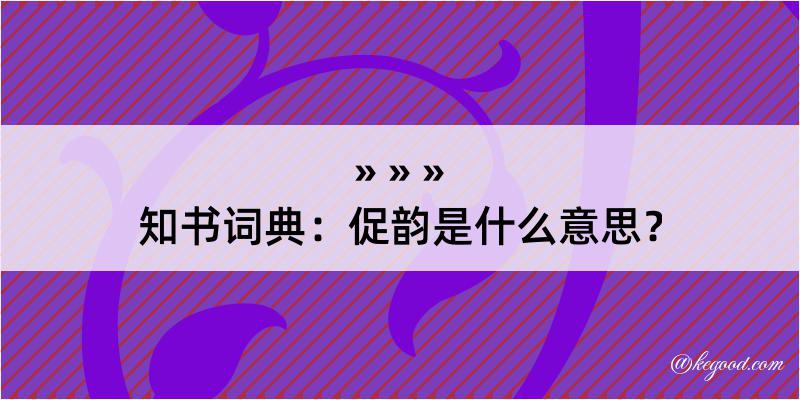 » » »
知书词典：促韵是什么意思？

@kegood.com